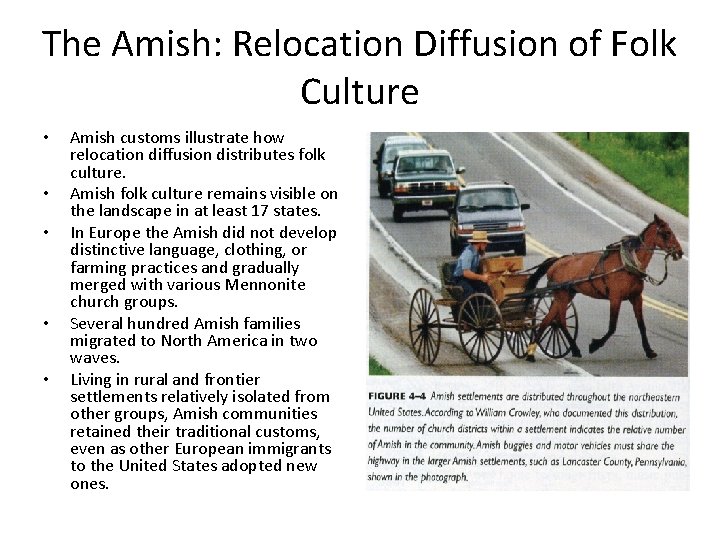 The Amish: Relocation Diffusion of Folk Culture

• Amish customs illustrate how relocation diffusion distributes folk culture.
• Amish folk culture remains visible on the landscape in at least 17 states.
• In Europe the Amish did not develop distinctive language, clothing, or farming practices and gradually merged with various Mennonite church groups.
• Several hundred Amish families migrated to North America in two waves.
• Living in rural and frontier settlements relatively isolated from other groups, Amish communities retained their traditional customs, even as other European immigrants to the United States adopted new ones.

FIGURE 4-4 Amish settlements are distributed throughout the northeastern United States. According to William Crowley, who documented this distribution, the number of church districts within a settlement indicates the relative number of Amish in the community. Amish buggies and motor vehicles must share the highway in the larger Amish settlements, such as Lancaster County, Pennsylvania, shown in the photograph.